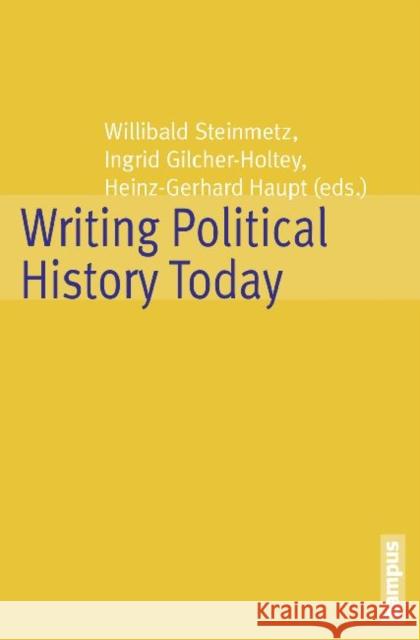 Willibald Steinmetz,
Ingrid Gilcher-Holtey,
Heinz-Gerhard Haupt (eds.)

Writing Political History Today

campus